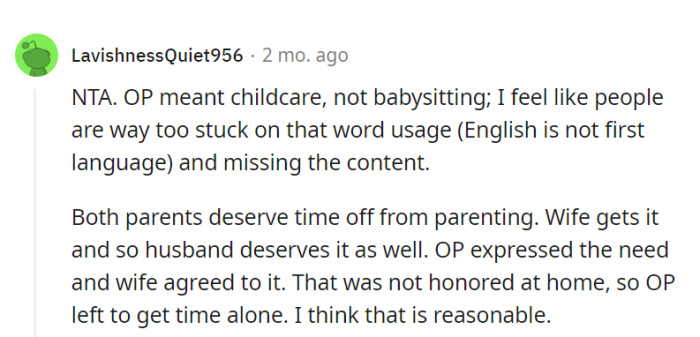 LavishnessQuiet956 · 2 mo. ago

NTA. OP meant childcare, not babysitting; I feel like people are way too stuck on that word usage (English is not first language) and missing the content.

Both parents deserve time off from parenting. Wife gets it and so husband deserves it as well. OP expressed the need and wife agreed to it. That was not honored at home, so OP left to get time alone. I think that is reasonable.